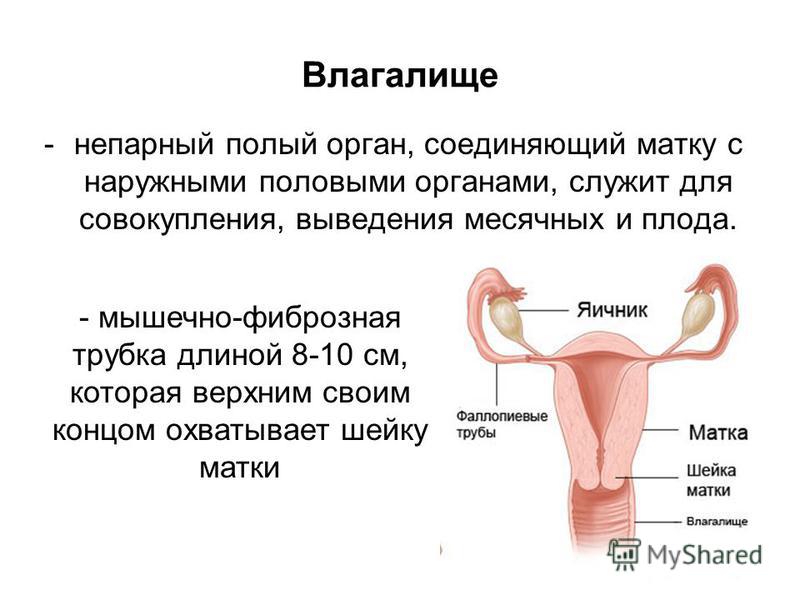 Влагалище

- непарный полый орган, соединяющий матку с наружными половыми органами, служит для совокупления, выведения месячных и плода.

- мышечно-фиброзная трубка длиной 8-10 см, которая верхним своим концом охватывает шейку матки

Яичник

Фаллопиевые трубы

Матка

Шейка матки

Влагалище

MyShared